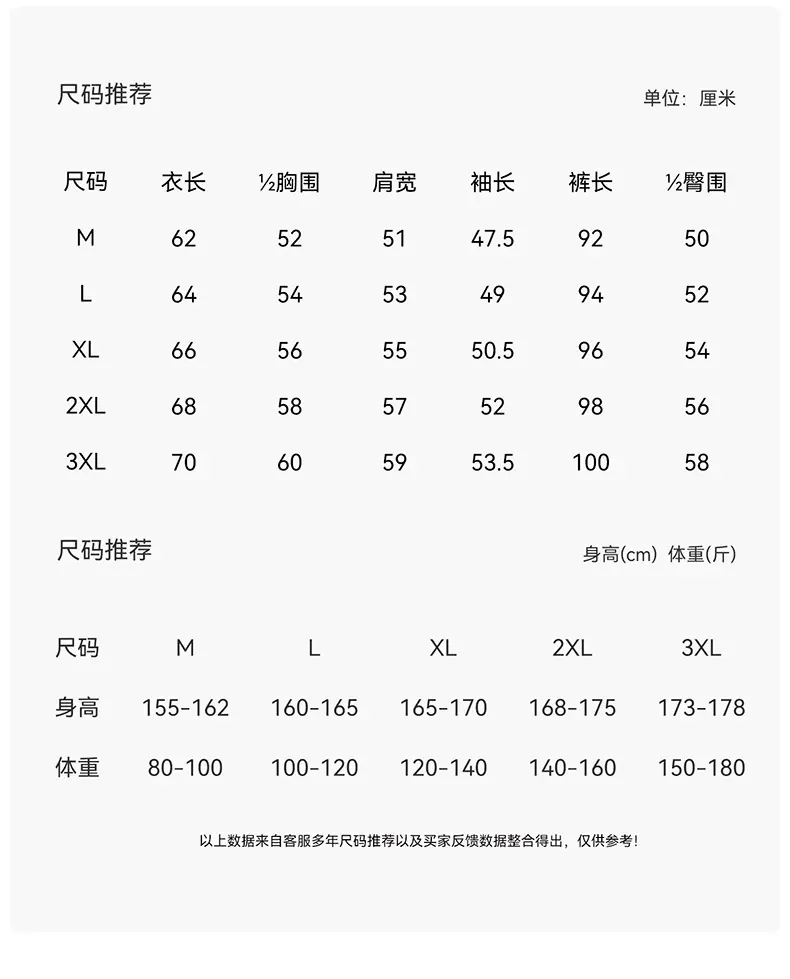 尺码推荐

单位：厘米

| 尺码 | 衣长 | ½胸围 | 肩宽 | 袖长 | 裤长 | ½臀围 |
|---|---|---|---|---|---|---|
| M | 62 | 52 | 51 | 47.5 | 92 | 50 |
| L | 64 | 54 | 53 | 49 | 94 | 52 |
| XL | 66 | 56 | 55 | 50.5 | 96 | 54 |
| 2XL | 68 | 58 | 57 | 52 | 98 | 56 |
| 3XL | 70 | 60 | 59 | 53.5 | 100 | 58 |

尺码推荐

身高(cm) 体重(斤)

| 尺码 | M | L | XL | 2XL | 3XL |
|---|---|---|---|---|---|
| 身高 | 155-162 | 160-165 | 165-170 | 168-175 | 173-178 |
| 体重 | 80-100 | 100-120 | 120-140 | 140-160 | 150-180 |

以上数据来自客服多年尺码推荐以及买家反馈数据整合得出，仅供参考！